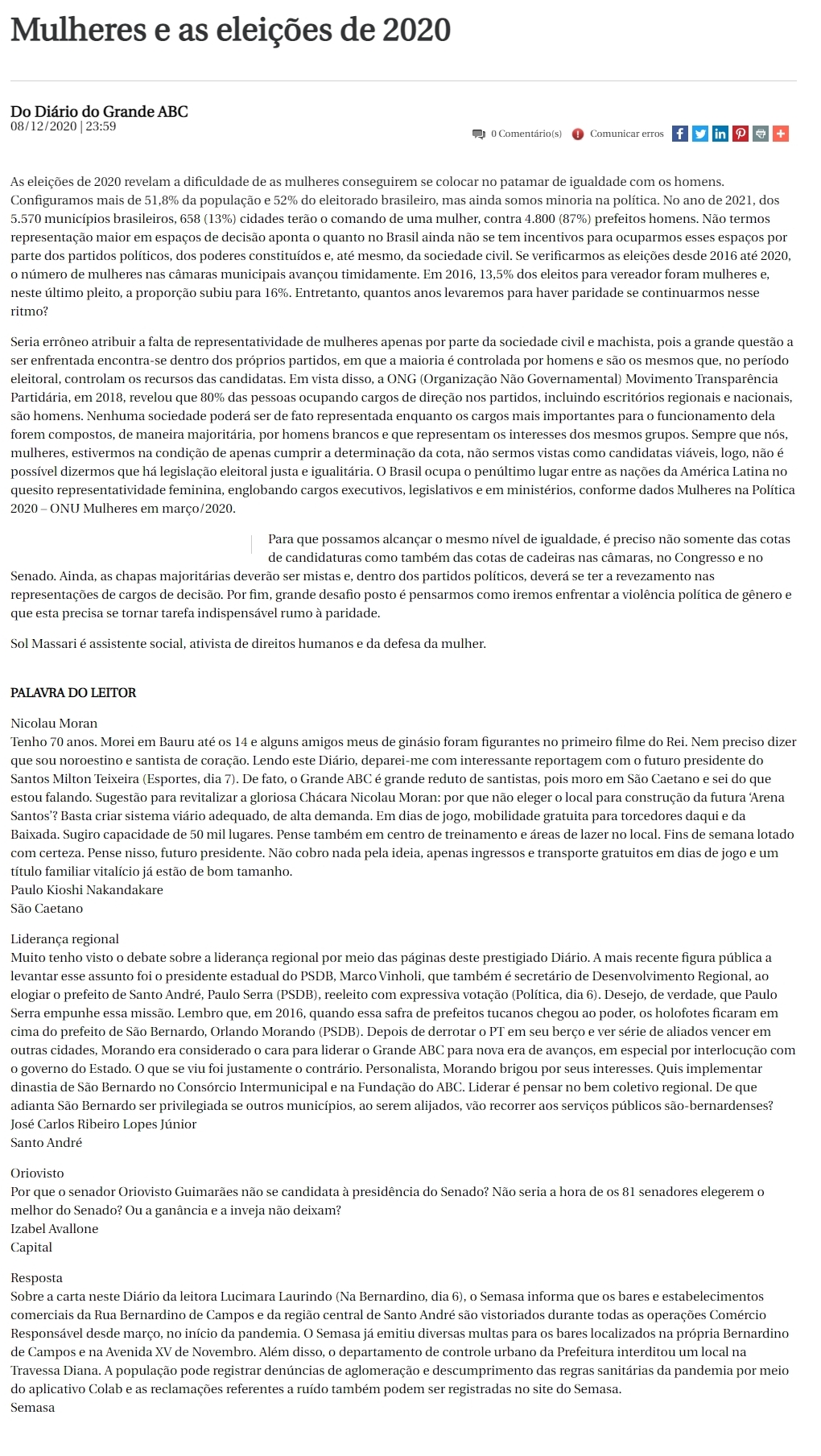 Mulheres e as eleições de 2020

Do Diário do Grande ABC
08/12/2020 | 23:59

0 Comentário(s) Comunicar erros

As eleições de 2020 revelam a dificuldade de as mulheres conseguirem se colocar no patamar de igualdade com os homens. Configuramos mais de 51,8% da população e 52% do eleitorado brasileiro, mas ainda somos minoria na política. No ano de 2021, dos 5.570 municípios brasileiros, 658 (13%) cidades terão o comando de uma mulher, contra 4.800 (87%) prefeitos homens. Não termos representação maior em espaços de decisão aponta o quanto no Brasil ainda não se tem incentivos para ocuparmos esses espaços por parte dos partidos políticos, dos poderes constituídos e, até mesmo, da sociedade civil. Se verificarmos as eleições desde 2016 até 2020, o número de mulheres nas câmaras municipais avançou timidamente. Em 2016, 13,5% dos eleitos para vereador foram mulheres e, neste último pleito, a proporção subiu para 16%. Entretanto, quantos anos levaremos para haver paridade se continuarmos nesse ritmo?

Seria errôneo atribuir a falta de representatividade de mulheres apenas por parte da sociedade civil e machista, pois a grande questão a ser enfrentada encontra-se dentro dos próprios partidos, em que a maioria é controlada por homens e são os mesmos que, no período eleitoral, controlam os recursos das candidatas. Em vista disso, a ONG (Organização Não Governamental) Movimento Transparência Partidária, em 2018, revelou que 80% das pessoas ocupando cargos de direção nos partidos, incluindo escritórios regionais e nacionais, são homens. Nenhuma sociedade poderá ser de fato representada enquanto os cargos mais importantes para o funcionamento dela forem compostos, de maneira majoritária, por homens brancos e que representam os interesses dos mesmos grupos. Sempre que nós, mulheres, estivermos na condição de apenas cumprir a determinação da cota, não sermos vistas como candidatas viáveis, logo, não é possível dizermos que há legislação eleitoral justa e igualitária. O Brasil ocupa o penúltimo lugar entre as nações da América Latina no quesito representatividade feminina, englobando cargos executivos, legislativos e em ministérios, conforme dados Mulheres na Política 2020 – ONU Mulheres em março/2020.

Para que possamos alcançar o mesmo nível de igualdade, é preciso não somente das cotas de candidaturas como também das cotas de cadeiras nas câmaras, no Congresso e no Senado. Ainda, as chapas majoritárias deverão ser mistas e, dentro dos partidos políticos, deverá se ter a revezamento nas representações de cargos de decisão. Por fim, grande desafio posto é pensarmos como iremos enfrentar a violência política de gênero e que esta precisa se tornar tarefa indispensável rumo à paridade.

Sol Massari é assistente social, ativista de direitos humanos e da defesa da mulher.

PALAVRA DO LEITOR

Nicolau Moran
Tenho 70 anos. Morei em Bauru até os 14 e alguns amigos meus de ginásio foram figurantes no primeiro filme do Rei. Nem preciso dizer que sou noroestino e santista de coração. Lendo este Diário, deparei-me com interessante reportagem com o futuro presidente do Santos Milton Teixeira (Esportes, dia 7). De fato, o Grande ABC é grande reduto de santistas, pois moro em São Caetano e sei do que estou falando. Sugestão para revitalizar a gloriosa Chácara Nicolau Moran: por que não eleger o local para construção da futura 'Arena Santos'? Basta criar sistema viário adequado, de alta demanda. Em dias de jogo, mobilidade gratuita para torcedores daqui e da Baixada. Sugiro capacidade de 50 mil lugares. Pense também em centro de treinamento e áreas de lazer no local. Fins de semana lotado com certeza. Pense nisso, futuro presidente. Não cobro nada pela ideia, apenas ingressos e transporte gratuitos em dias de jogo e um título familiar vitalício já estão de bom tamanho.
Paulo Kioshi Nakandakare
São Caetano

Liderança regional
Muito tenho visto o debate sobre a liderança regional por meio das páginas deste prestigiado Diário. A mais recente figura pública a levantar esse assunto foi o presidente estadual do PSDB, Marco Vinholi, que também é secretário de Desenvolvimento Regional, ao elogiar o prefeito de Santo André, Paulo Serra (PSDB), reeleito com expressiva votação (Política, dia 6). Desejo, de verdade, que Paulo Serra empunhe essa missão. Lembro que, em 2016, quando essa safra de prefeitos tucanos chegou ao poder, os holofotes ficaram em cima do prefeito de São Bernardo, Orlando Morando (PSDB). Depois de derrotar o PT em seu berço e ver série de aliados vencer em outras cidades, Morando era considerado o cara para liderar o Grande ABC para nova era de avanços, em especial por interlocução com o governo do Estado. O que se viu foi justamente o contrário. Personalista, Morando brigou por seus interesses. Quis implementar dinastia de São Bernardo no Consórcio Intermunicipal e na Fundação do ABC. Liderar é pensar no bem coletivo regional. De que adianta São Bernardo ser privilegiada se outros municípios, ao serem alijados, vão recorrer aos serviços públicos são-bernardenses?
José Carlos Ribeiro Lopes Júnior
Santo André

Oriovisto
Por que o senador Oriovisto Guimarães não se candidata à presidência do Senado? Não seria a hora de os 81 senadores elegerem o melhor do Senado? Ou a ganância e a inveja não deixam?
Izabel Avallone
Capital

Resposta
Sobre a carta neste Diário da leitora Lucimara Laurindo (Na Bernardino, dia 6), o Semasa informa que os bares e estabelecimentos comerciais da Rua Bernardino de Campos e da região central de Santo André são vistoriados durante todas as operações Comércio Responsável desde março, no início da pandemia. O Semasa já emitiu diversas multas para os bares localizados na própria Bernardino de Campos e na Avenida XV de Novembro. Além disso, o departamento de controle urbano da Prefeitura interditou um local na Travessa Diana. A população pode registrar denúncias de aglomeração e descumprimento das regras sanitárias da pandemia por meio do aplicativo Colab e as reclamações referentes a ruído também podem ser registradas no site do Semasa.
Semasa